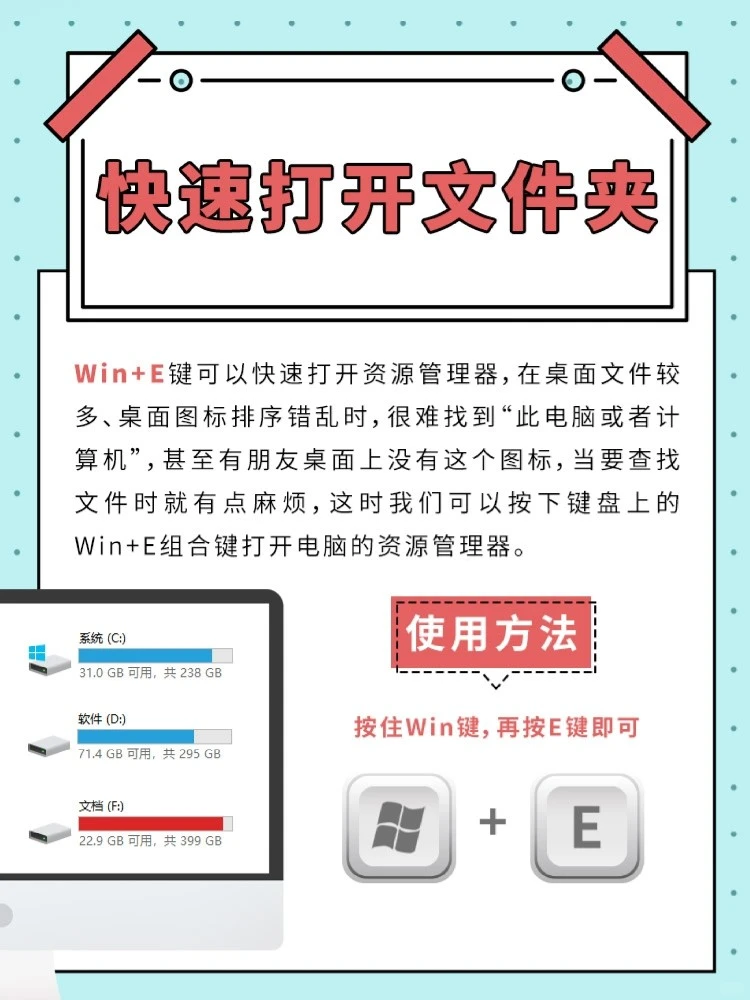 快速打开文件夹

Win+E键可以快速打开资源管理器，在桌面文件较多、桌面图标排序错乱时，很难找到“此电脑或者计算机”，甚至有朋友桌面上没有这个图标，当要查找文件时就有点麻烦，这时我们可以按下键盘上的Win+E组合键打开电脑的资源管理器。

系统 (C:)
31.0 GB 可用，共 238 GB

软件 (D:)
71.4 GB 可用，共 295 GB

文档 (F:)
22.9 GB 可用，共 399 GB

使用方法

按住Win键，再按E键即可

+ E